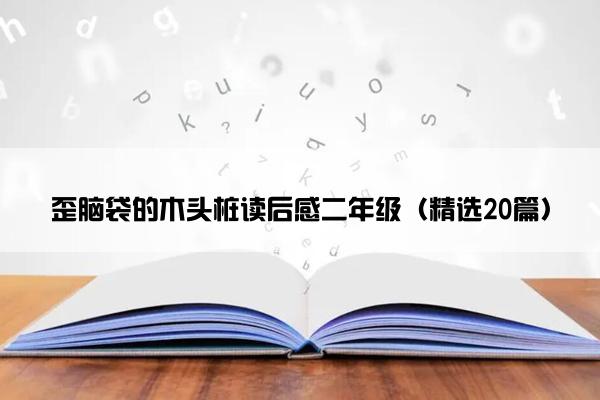 歪脑袋的木头桩读后感二年级（精选20篇）